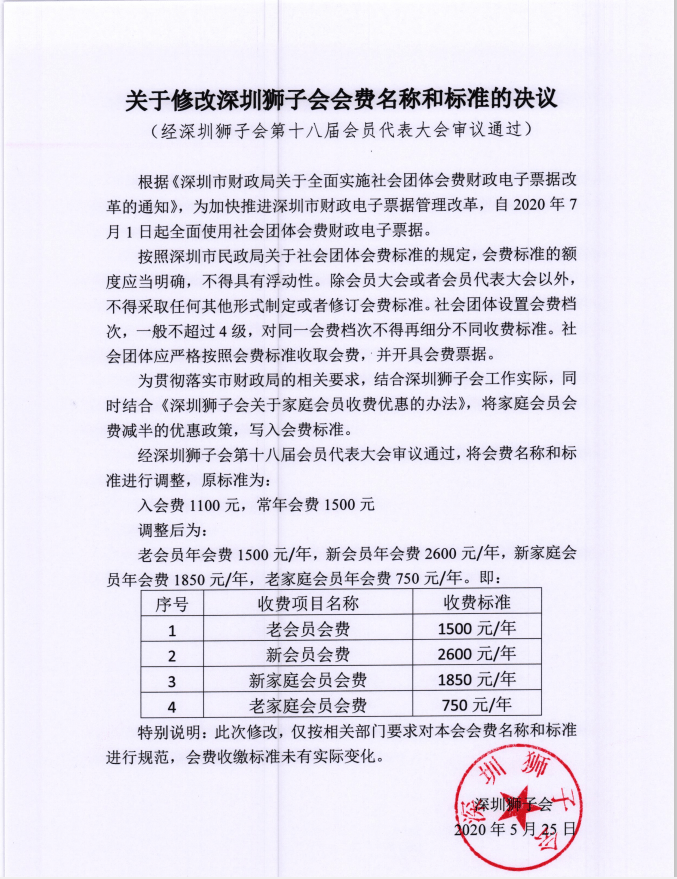 关于修改深圳狮子会会费名称和标准的决议
（经深圳狮子会第十八届会员代表大会审议通过）

根据《深圳市财政局关于全面实施社会团体会费财政电子票据改革的通知》，为加快推进深圳市财政电子票据管理改革，自 2020 年 7 月 1 日起全面使用社会团体会费财政电子票据。

按照深圳市民政局关于社会团体会费标准的规定，会费标准的额度应当明确，不得具有浮动性。除会员大会或者会员代表大会以外，不得采取任何其他形式制定或者修订会费标准。社会团体设置会费档次，一般不超过 4 级，对同一会费档次不得再细分不同收费标准。社会团体应严格按照会费标准收取会费，并开具会费票据。

为贯彻落实市财政局的相关要求，结合深圳狮子会工作实际，同时结合《深圳狮子会关于家庭会员收费优惠的办法》，将家庭会员会费减半的优惠政策，写入会费标准。

经深圳狮子会第十八届会员代表大会审议通过，将会费名称和标准进行调整，原标准为：

入会费 1100 元，常年会费 1500 元

调整后为：

老会员年会费 1500 元/年，新会员年会费 2600 元/年，新家庭会员年会费 1850 元/年，老家庭会员年会费 750 元/年。即：

| 序号 | 收费项目名称 | 收费标准 |
|---|---|---|
| 1 | 老会员会费 | 1500 元/年 |
| 2 | 新会员会费 | 2600 元/年 |
| 3 | 新家庭会员会费 | 1850 元/年 |
| 4 | 老家庭会员会费 | 750 元/年 |

特别说明：此次修改，仅按相关部门要求对本会会费名称和标准进行规范，会费收缴标准未有实际变化。

深圳狮子会
2020 年 5 月 25 日

深圳狮子会